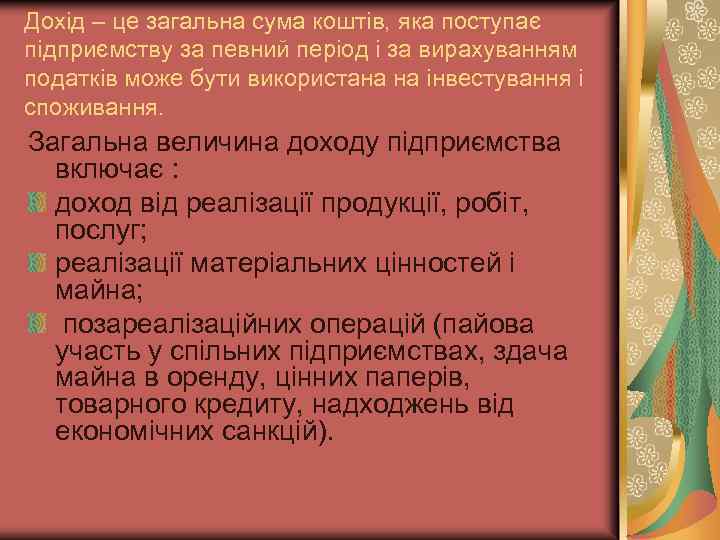 Дохід – це загальна сума коштів, яка поступає підприємству за певний період і за вирахуванням податків може бути використана на інвестування і споживання.

Загальна величина доходу підприємства включає :

доход від реалізації продукції, робіт, послуг;

реалізації матеріальних цінностей і майна;

позареалізаційних операцій (пайова участь у спільних підприємствах, здача майна в оренду, цінних паперів, товарного кредиту, надходжень від економічних санкцій).